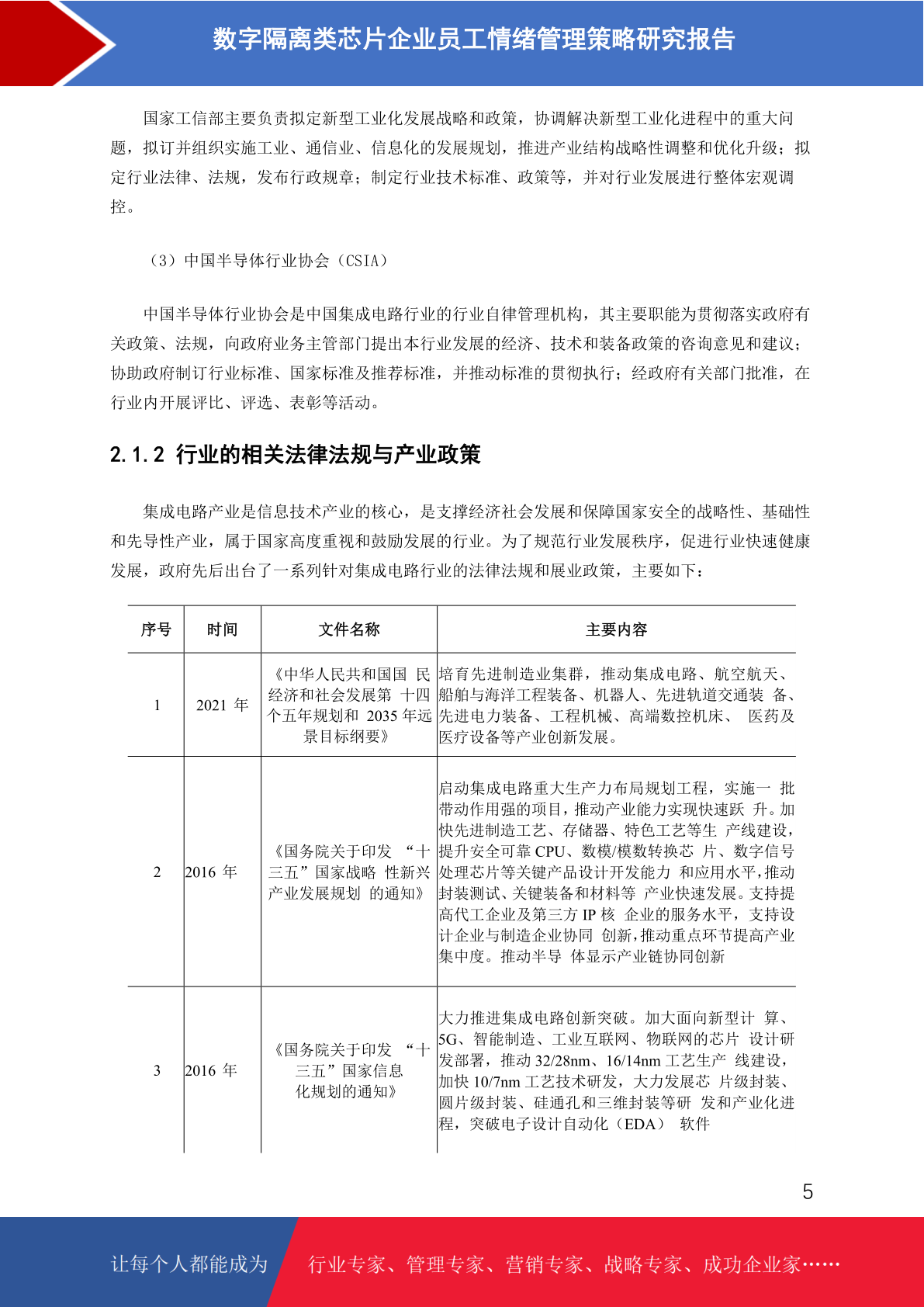 数字隔离类芯片企业员工情绪管理策略研究报告

国家工信部主要负责拟定新型工业化发展战略和政策，协调解决新型工业化进程中的重大问题，拟订并组织实施工业、通信业、信息化的发展规划，推进产业结构战略性调整和优化升级；拟定行业法律、法规，发布行政规章；制定行业技术标准、政策等，并对行业发展进行整体宏观调控。

（3）中国半导体行业协会（CSIA）

中国半导体行业协会是中国集成电路行业的行业自律管理机构，其主要职能为贯彻落实政府有关政策、法规，向政府业务主管部门提出本行业发展的经济、技术和装备政策的咨询意见和建议；协助政府制订行业标准、国家标准及推荐标准，并推动标准的贯彻执行；经政府有关部门批准，在行业内开展评比、评选、表彰等活动。

2.1.2 行业的相关法律法规与产业政策

集成电路产业是信息技术产业的核心，是支撑经济社会发展和保障国家安全的战略性、基础性和先导性产业，属于国家高度重视和鼓励发展的行业。为了规范行业发展秩序，促进行业快速健康发展，政府先后出台了一系列针对集成电路行业的法律法规和展业政策，主要如下：

| 序号 | 时间 | 文件名称 | 主要内容 |
|---|---|---|---|
| 1 | 2021 年 | 《中华人民共和国国 民经济和社会发展第 十四个五年规划和 2035 年远景目标纲要》 | 培育先进制造业集群，推动集成电路、航空航天、船舶与海洋工程装备、机器人、先进轨道交通装 备、先进电力装备、工程机械、高端数控机床、 医药及医疗设备等产业创新发展。 |
| 2 | 2016 年 | 《国务院关于印发 “十三五”国家战略 性新兴产业发展规划 的通知》 | 启动集成电路重大生产力布局规划工程，实施一 批带动作用强的项目，推动产业能力实现快速跃 升。加快先进制造工艺、存储器、特色工艺等生 产线建设，提升安全可靠 CPU、数模/模数转换芯 片、数字信号处理芯片等关键产品设计开发能力 和应用水平，推动封装测试、关键装备和材料等 产业快速发展。支持提高代工企业及第三方 IP 核 企业的服务水平，支持设计企业与制造企业协同 创新，推动重点环节提高产业集中度。推动半导 体显示产业链协同创新 |
| 3 | 2016 年 | 《国务院关于印发 “十三五”国家信息化规划的通知》 | 大力推进集成电路创新突破。加大面向新型计 算、5G、智能制造、工业互联网、物联网的芯片 设计研发部署，推动 32/28nm、16/14nm 工艺生产 线建设，加快 10/7nm 工艺技术研发，大力发展芯 片级封装、圆片级封装、硅通孔和三维封装等研 发和产业化进程，突破电子设计自动化（EDA） 软件 |

5

让每个人都能成为 行业专家、管理专家、营销专家、战略专家、成功企业家……